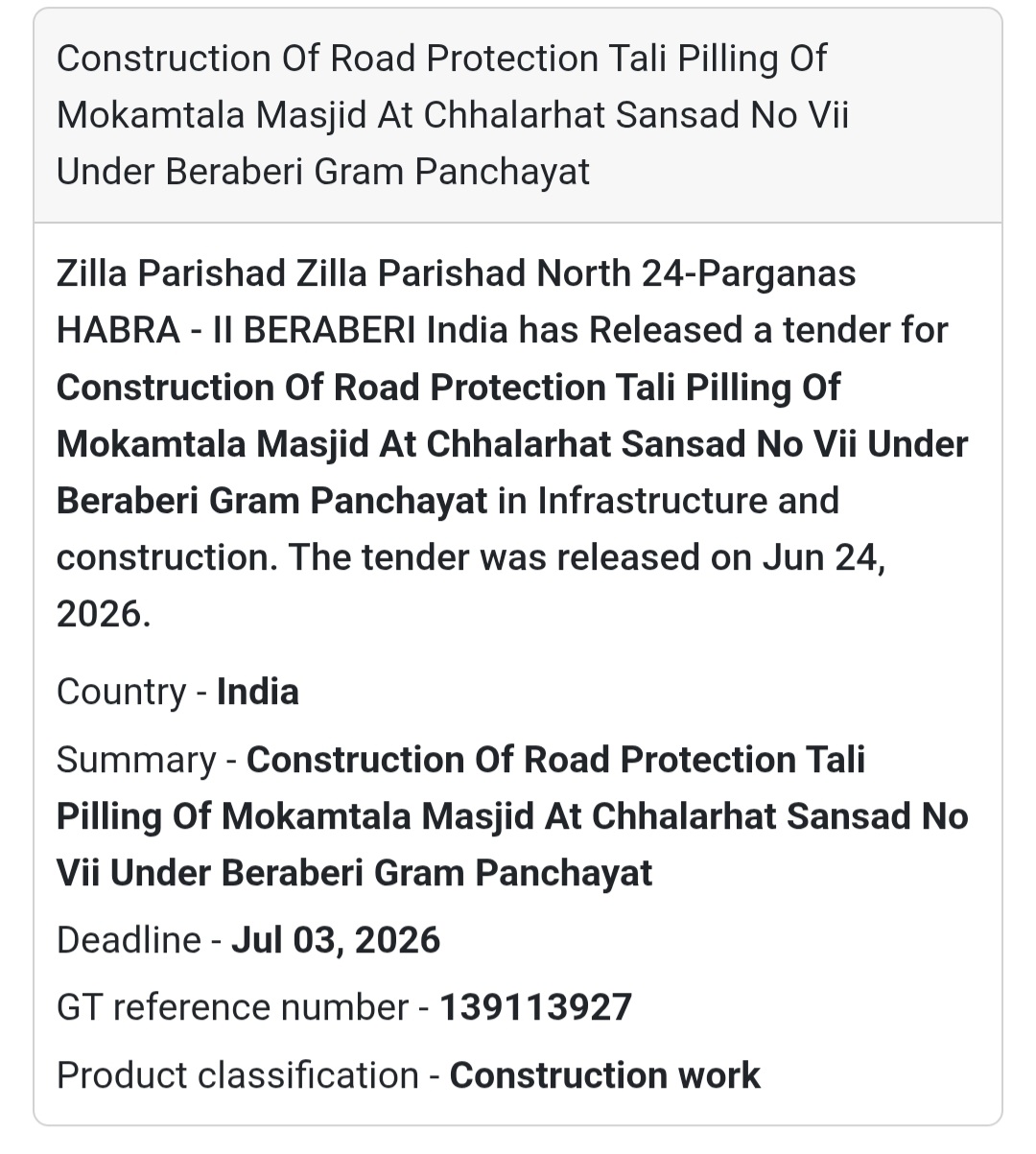 Construction Of Road Protection Tali Pilling Of Mokamtala Masjid At Chhalarhat Sansad No Vii Under Beraberi Gram Panchayat

Zilla Parishad Zilla Parishad North 24-Parganas HABRA - II BERABERI India has Released a tender for Construction Of Road Protection Tali Pilling Of Mokamtala Masjid At Chhalarhat Sansad No Vii Under Beraberi Gram Panchayat in Infrastructure and construction. The tender was released on Jun 24, 2026.

Country - India

Summary - Construction Of Road Protection Tali Pilling Of Mokamtala Masjid At Chhalarhat Sansad No Vii Under Beraberi Gram Panchayat

Deadline - Jul 03, 2026

GT reference number - 139113927

Product classification - Construction work